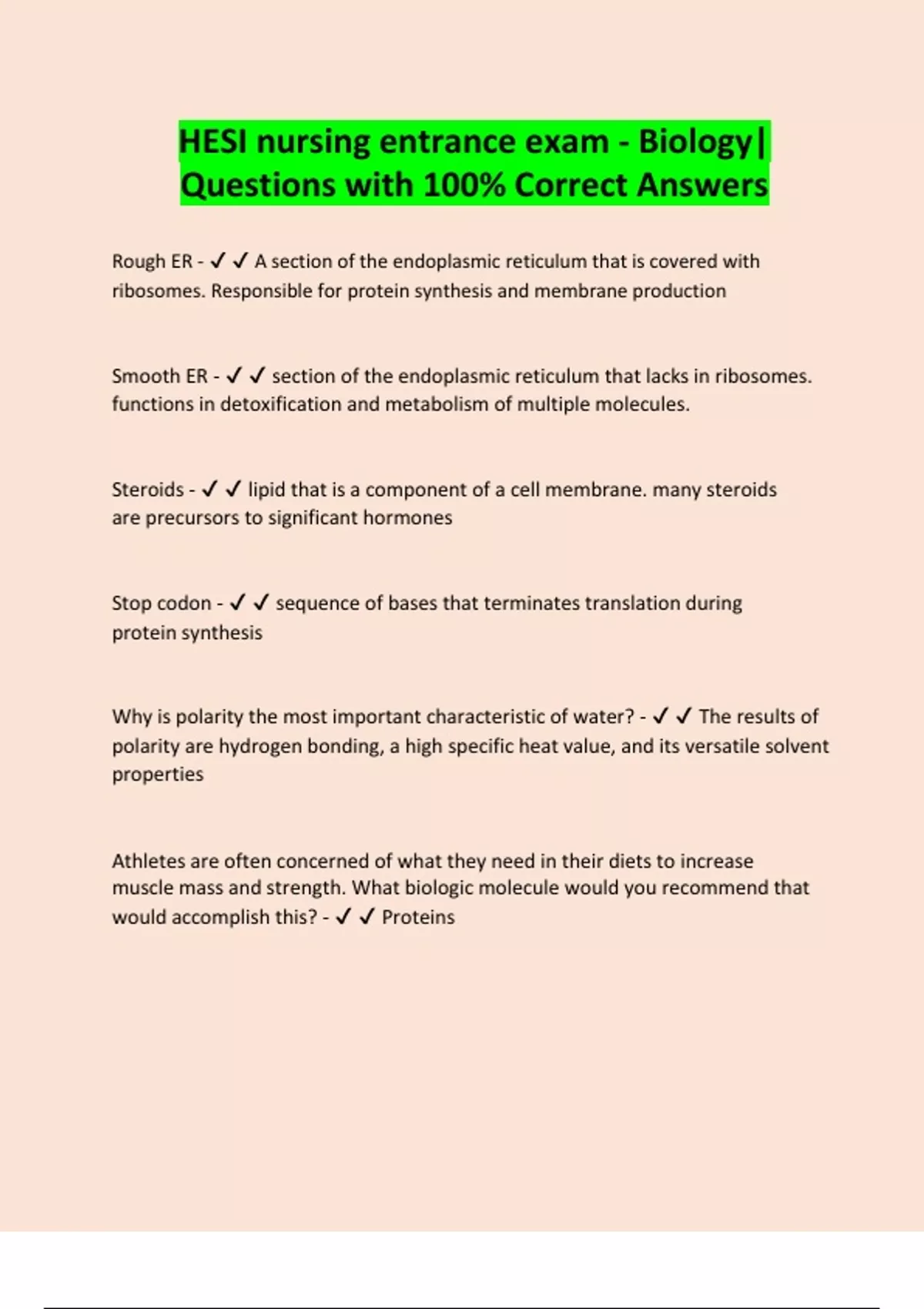 HESI nursing entrance exam - Biology| Questions with 100% Correct Answers

Rough ER - ✓ ✓ A section of the endoplasmic reticulum that is covered with ribosomes. Responsible for protein synthesis and membrane production

Smooth ER - ✓ ✓ section of the endoplasmic reticulum that lacks in ribosomes. functions in detoxification and metabolism of multiple molecules.

Steroids - ✓ ✓ lipid that is a component of a cell membrane. many steroids are precursors to significant hormones

Stop codon - ✓ ✓ sequence of bases that terminates translation during protein synthesis

Why is polarity the most important characteristic of water? - ✓ ✓ The results of polarity are hydrogen bonding, a high specific heat value, and its versatile solvent properties

Athletes are often concerned of what they need in their diets to increase muscle mass and strength. What biologic molecule would you recommend that would accomplish this? - ✓ ✓ Proteins